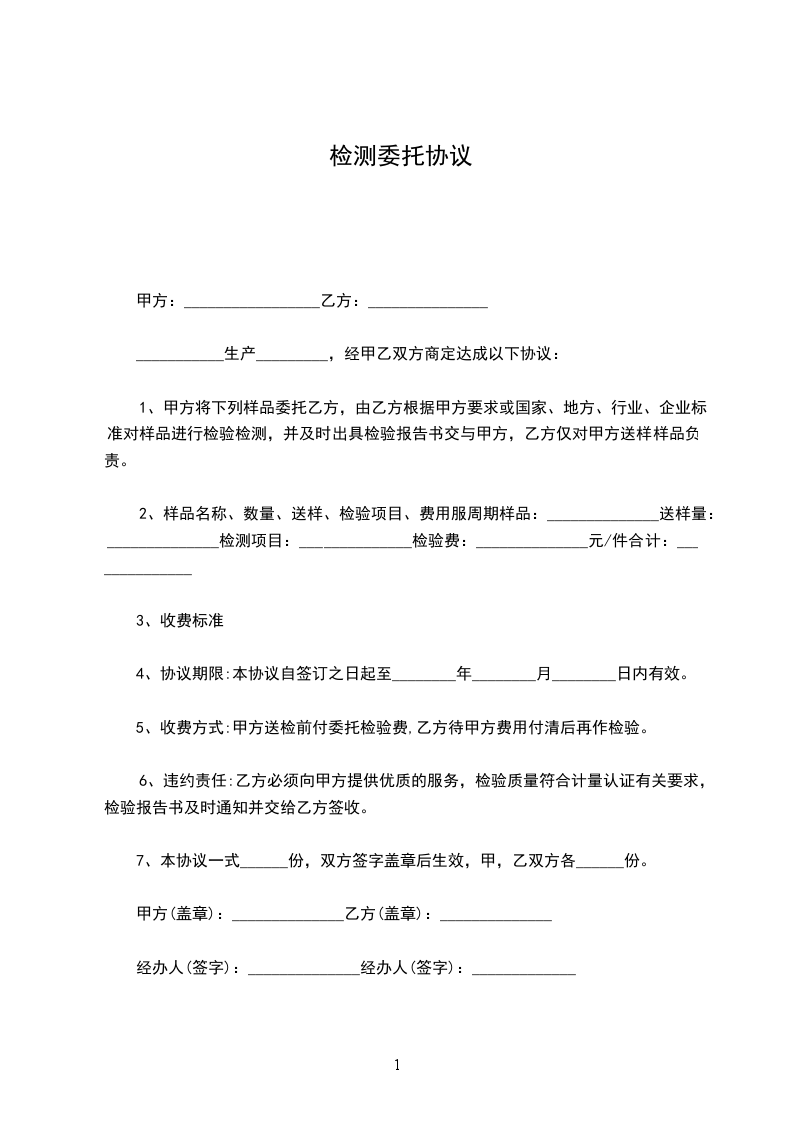 检测委托协议

甲方：_________________乙方：_______________

___________生产_________，经甲乙双方商定达成以下协议：

1、甲方将下列样品委托乙方，由乙方根据甲方要求或国家、地方、行业、企业标准对样品进行检验检测，并及时出具检验报告书交与甲方，乙方仅对甲方送样样品负责。

2、样品名称、数量、送样、检验项目、费用服周期样品：______________送样量：______________检测项目：______________检验费：______________元/件合计：______________

3、收费标准

4、协议期限:本协议自签订之日起至________年________月________日内有效。

5、收费方式:甲方送检前付委托检验费,乙方待甲方费用付清后再作检验。

6、违约责任:乙方必须向甲方提供优质的服务，检验质量符合计量认证有关要求，检验报告书及时通知并交给乙方签收。

7、本协议一式______份，双方签字盖章后生效，甲，乙双方各______份。

甲方(盖章)：______________乙方(盖章)：______________

经办人(签字)：______________经办人(签字)：_____________

1